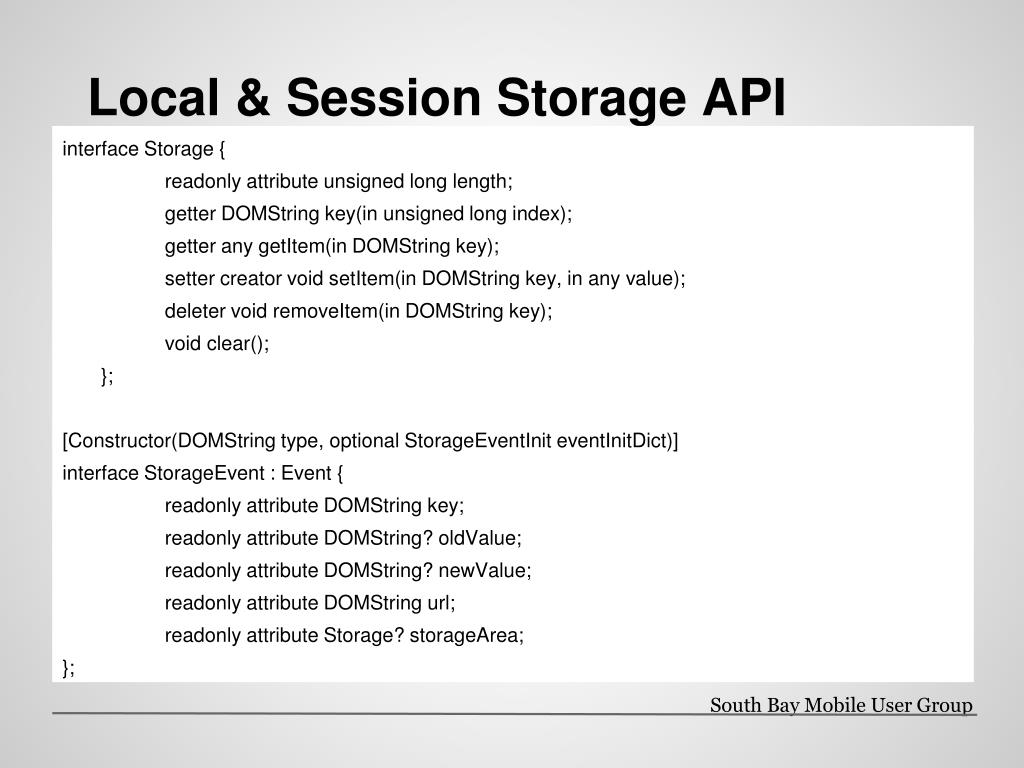 Local & Session Storage API

interface Storage {
readonly attribute unsigned long length;
getter DOMString key(in unsigned long index);
getter any getItem(in DOMString key);
setter creator void setItem(in DOMString key, in any value);
deleter void removeItem(in DOMString key);
void clear();
};

[Constructor(DOMString type, optional StorageEventInit eventInitDict)]
interface StorageEvent : Event {
readonly attribute DOMString key;
readonly attribute DOMString? oldValue;
readonly attribute DOMString? newValue;
readonly attribute DOMString url;
readonly attribute Storage? storageArea;
};

South Bay Mobile User Group